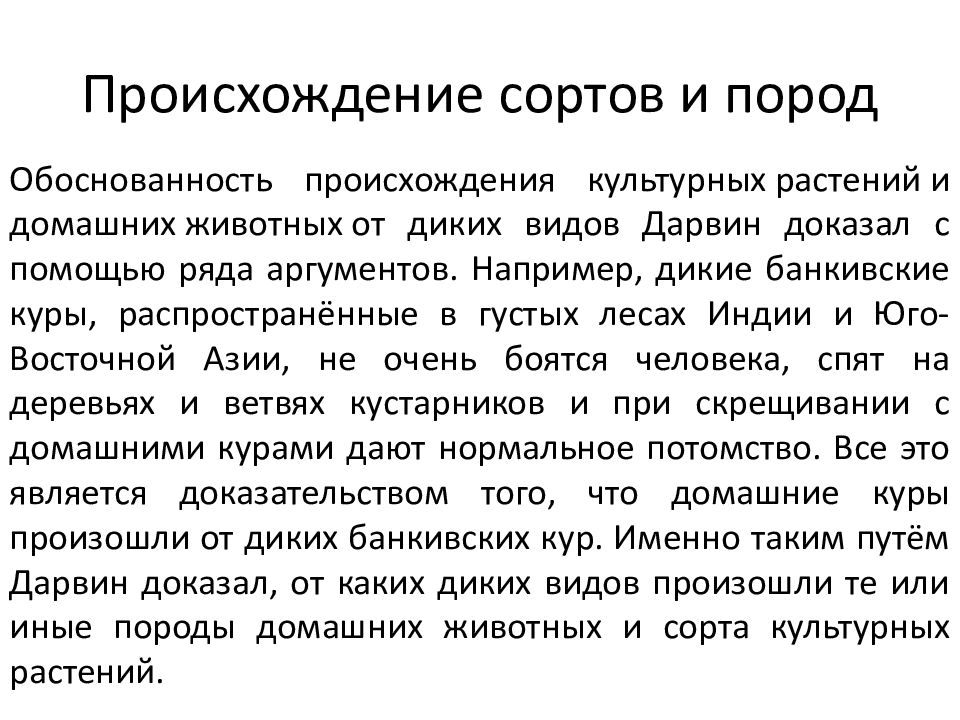 Происхождение сортов и пород

Обоснованность происхождения культурных растений и домашних животных от диких видов Дарвин доказал с помощью ряда аргументов. Например, дикие банкивские куры, распространённые в густых лесах Индии и Юго-Восточной Азии, не очень боятся человека, спят на деревьях и ветвях кустарников и при скрещивании с домашними курами дают нормальное потомство. Все это является доказательством того, что домашние куры произошли от диких банкивских кур. Именно таким путём Дарвин доказал, от каких диких видов произошли те или иные породы домашних животных и сорта культурных растений.